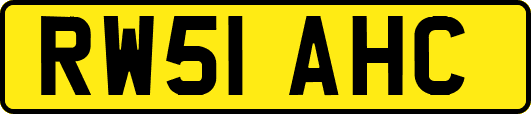 RW51 AHC